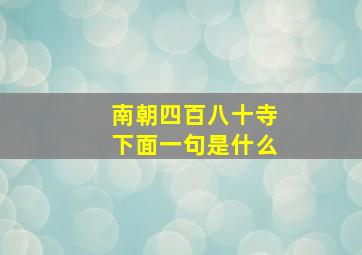 南朝四百八十寺
下面一句是什么